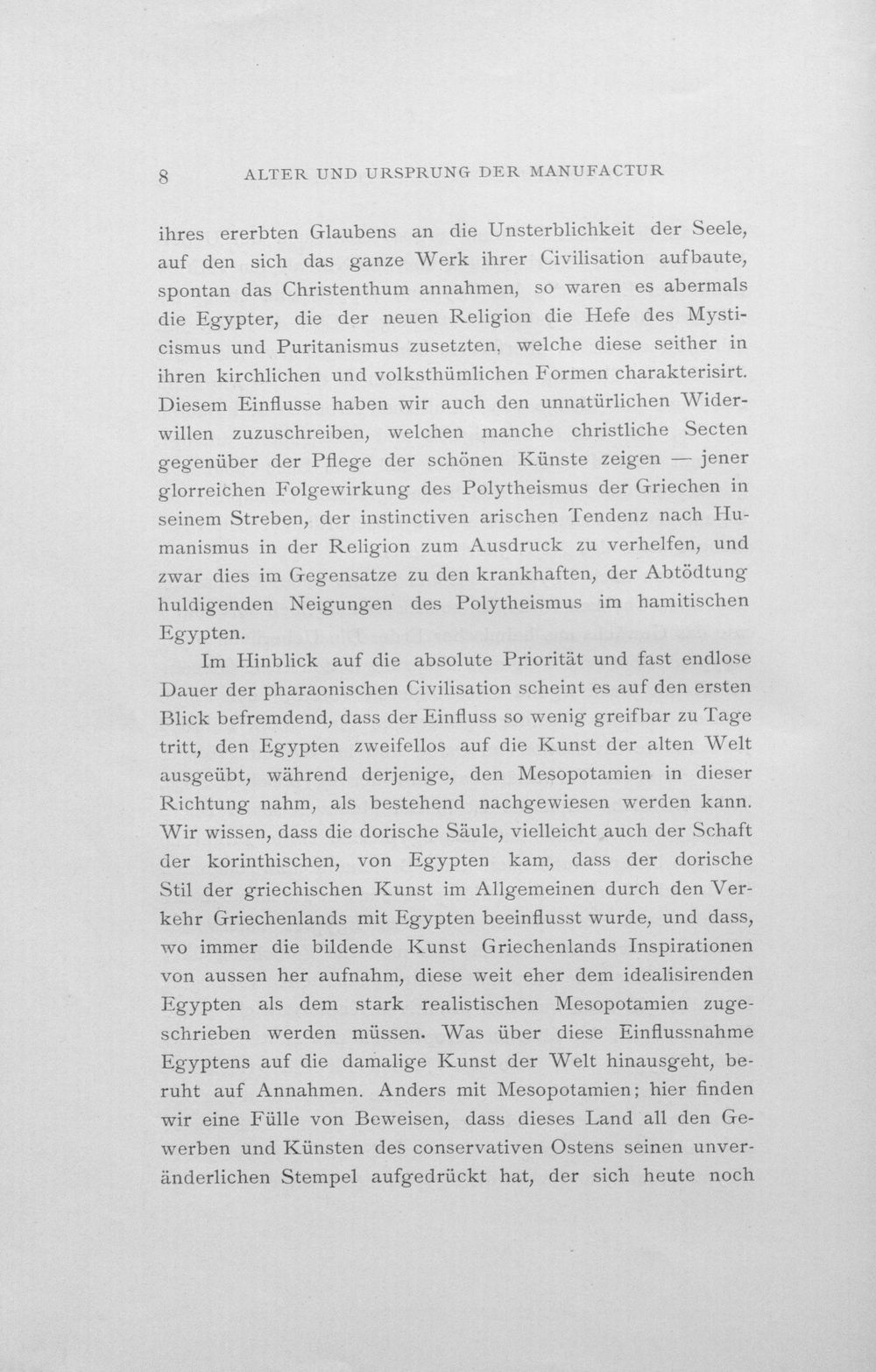 8 ALTER UND URSPRUNG DER MANUFACTUR

ihres ererbten Glaubens an die Unsterblichkeit der Seele, auf den sich das ganze Werk ihrer Civilisation aufbaute, spontan das Christenthum annahmen, so waren es abermals die Egypter, die der neuen Religion die Hefe des Mysticismus und Puritanismus zusetzten, welche diese seither in ihren kirchlichen und volksthümlichen Formen charakterisirt. Diesem Einflusse haben wir auch den unnatürlichen Widerwillen zuzuschreiben, welchen manche christliche Secten gegenüber der Pflege der schönen Künste zeigen — jener glorreichen Folgewirkung des Polytheismus der Griechen in seinem Streben, der instinctiven arischen Tendenz nach Humanismus in der Religion zum Ausdruck zu verhelfen, und zwar dies im Gegensatze zu den krankhaften, der Abtödtung huldigenden Neigungen des Polytheismus im hamitischen Egypten.

Im Hinblick auf die absolute Priorität und fast endlose Dauer der pharaonischen Civilisation scheint es auf den ersten Blick befremdend, dass der Einfluss so wenig greifbar zu Tage tritt, den Egypten zweifellos auf die Kunst der alten Welt ausgeübt, während derjenige, den Mesopotamien in dieser Richtung nahm, als bestehend nachgewiesen werden kann. Wir wissen, dass die dorische Säule, vielleicht auch der Schaft der korinthischen, von Egypten kam, dass der dorische Stil der griechischen Kunst im Allgemeinen durch den Verkehr Griechenlands mit Egypten beeinflusst wurde, und dass, wo immer die bildende Kunst Griechenlands Inspirationen von aussen her aufnahm, diese weit eher dem idealisirenden Egypten als dem stark realistischen Mesopotamien zugeschrieben werden müssen. Was über diese Einflussnahme Egyptens auf die damalige Kunst der Welt hinausgeht, beruht auf Annahmen. Anders mit Mesopotamien; hier finden wir eine Fülle von Beweisen, dass dieses Land all den Gewerben und Künsten des conservativen Ostens seinen unveränderlichen Stempel aufgedrückt hat, der sich heute noch